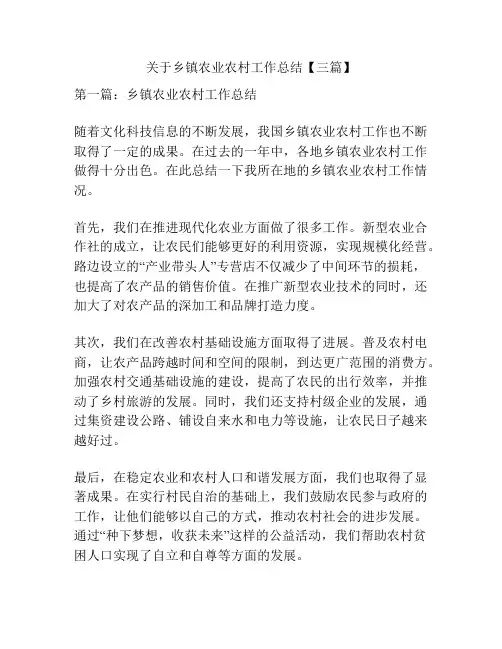 关于乡镇农业农村工作总结【三篇】

第一篇：乡镇农业农村工作总结

随着文化科技信息的不断发展，我国乡镇农业农村工作也不断取得了一定的成果。在过去的一年中，各地乡镇农业农村工作做得十分出色。在此总结一下我所在地的乡镇农业农村工作情况。

首先，我们在推进现代化农业方面做了很多工作。新型农业合作社的成立，让农民们能够更好的利用资源，实现规模化经营。路边设立的“产业带头人”专营店不仅减少了中间环节的损耗，也提高了农产品的销售价值。在推广新型农业技术的同时，还加大了对农产品的深加工和品牌打造力度。

其次，我们在改善农村基础设施方面取得了进展。普及农村电商，让农产品跨越时间和空间的限制，到达更广范围的消费方。加强农村交通基础设施的建设，提高了农民的出行效率，并推动了乡村旅游的发展。同时，我们还支持村级企业的发展，通过集资建设公路、铺设自来水和电力等设施，让农民日子越来越好过。

最后，在稳定农业和农村人口和谐发展方面，我们也取得了显著成果。在实行村民自治的基础上，我们鼓励农民参与政府的工作，让他们能够以自己的方式，推动农村社会的进步发展。通过“种下梦想，收获未来”这样的公益活动，我们帮助农村贫困人口实现了自立和自尊等方面的发展。